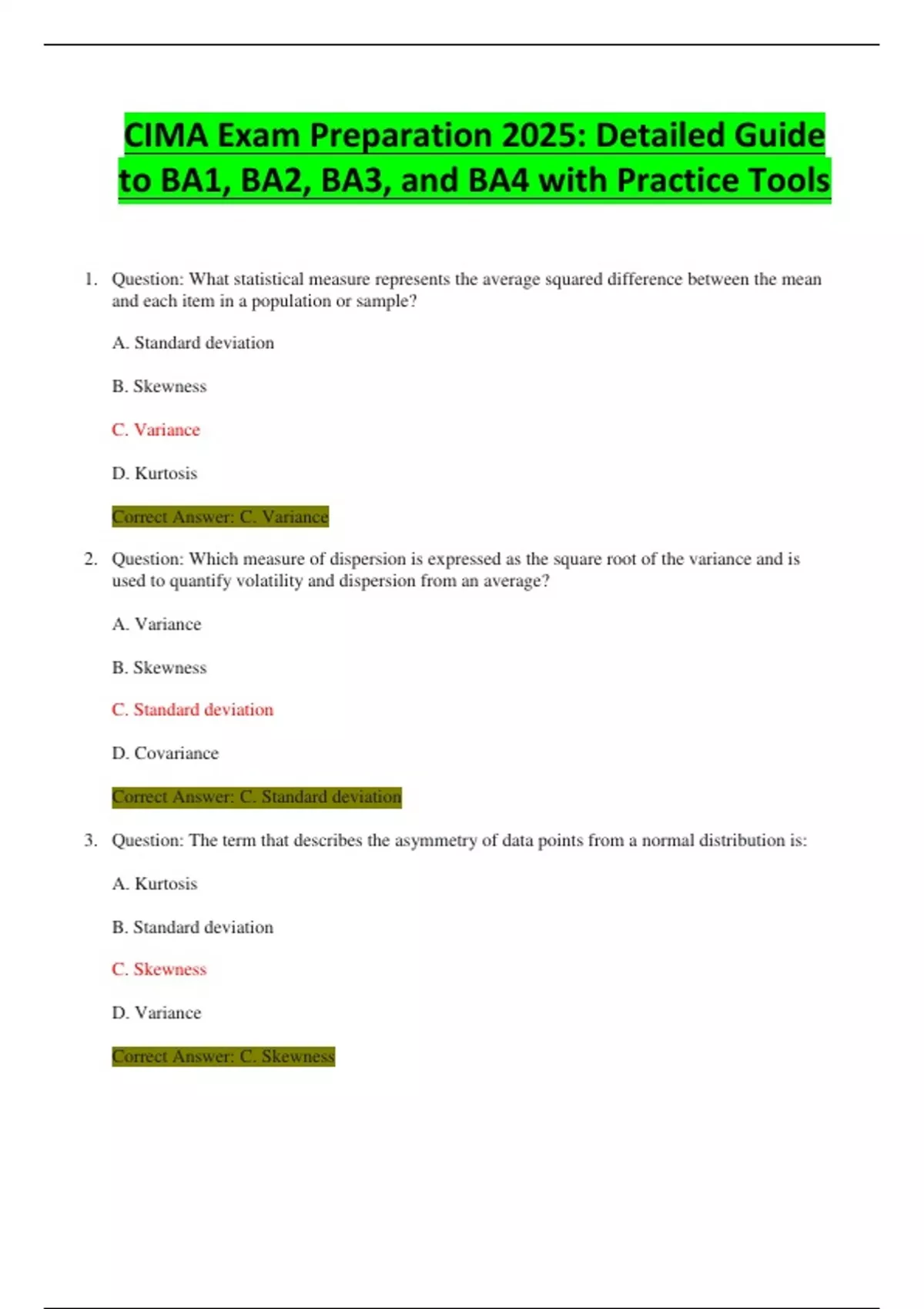 CIMA Exam Preparation 2025: Detailed Guide to BA1, BA2, BA3, and BA4 with Practice Tools

1. Question: What statistical measure represents the average squared difference between the mean and each item in a population or sample?

A. Standard deviation

B. Skewness

C. Variance

D. Kurtosis

Correct Answer: C. Variance

2. Question: Which measure of dispersion is expressed as the square root of the variance and is used to quantify volatility and dispersion from an average?

A. Variance

B. Skewness

C. Standard deviation

D. Covariance

Correct Answer: C. Standard deviation

3. Question: The term that describes the asymmetry of data points from a normal distribution is:

A. Kurtosis

B. Standard deviation

C. Skewness

D. Variance

Correct Answer: C. Skewness